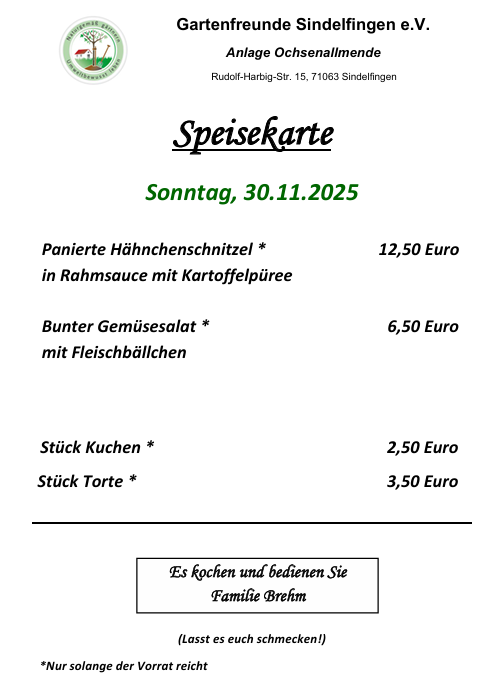 Naturgemäß gärtnern
Umweltbewusst leben

Gartenfreunde Sindelfingen e.V.

Anlage Ochsenallmende

Rudolf-Harbig-Str. 15, 71063 Sindelfingen

Speisekarte

Sonntag, 30.11.2025

Panierte Hähnchenschnitzel * 12,50 Euro
in Rahmsauce mit Kartoffelpüree

Bunter Gemüsesalat * 6,50 Euro
mit Fleischbällchen

Stück Kuchen * 2,50 Euro

Stück Torte * 3,50 Euro

Es kochen und bedienen Sie
Familie Brehm

(Lasst es euch schmecken!)

*Nur solange der Vorrat reicht